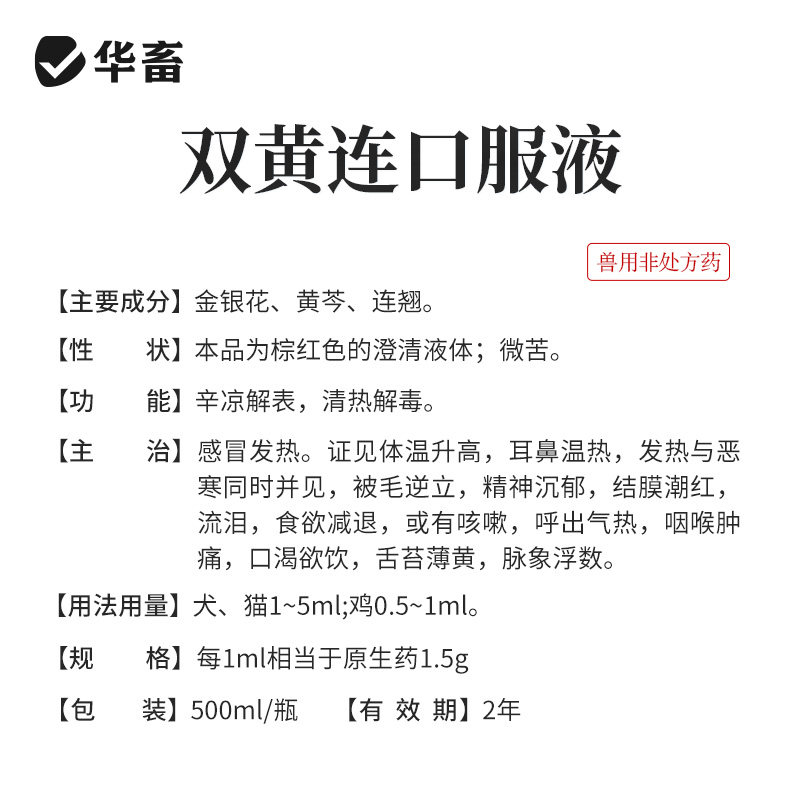 华畜

双黄连口服液

兽用非处方药

【主要成分】金银花、黄芩、连翘。

【性　　状】本品为棕红色的澄清液体；微苦。

【功　　能】辛凉解表，清热解毒。

【主　　治】感冒发热。证见体温升高，耳鼻温热，发热与恶寒同时并见，被毛逆立，精神沉郁，结膜潮红，流泪，食欲减退，或有咳嗽，呼出气热，咽喉肿痛，口渴欲饮，舌苔薄黄，脉象浮数。

【用法用量】犬、猫1~5ml;鸡0.5~1ml。

【规　　格】每1ml相当于原生药1.5g

【包　　装】500ml/瓶　　【有 效 期】2年